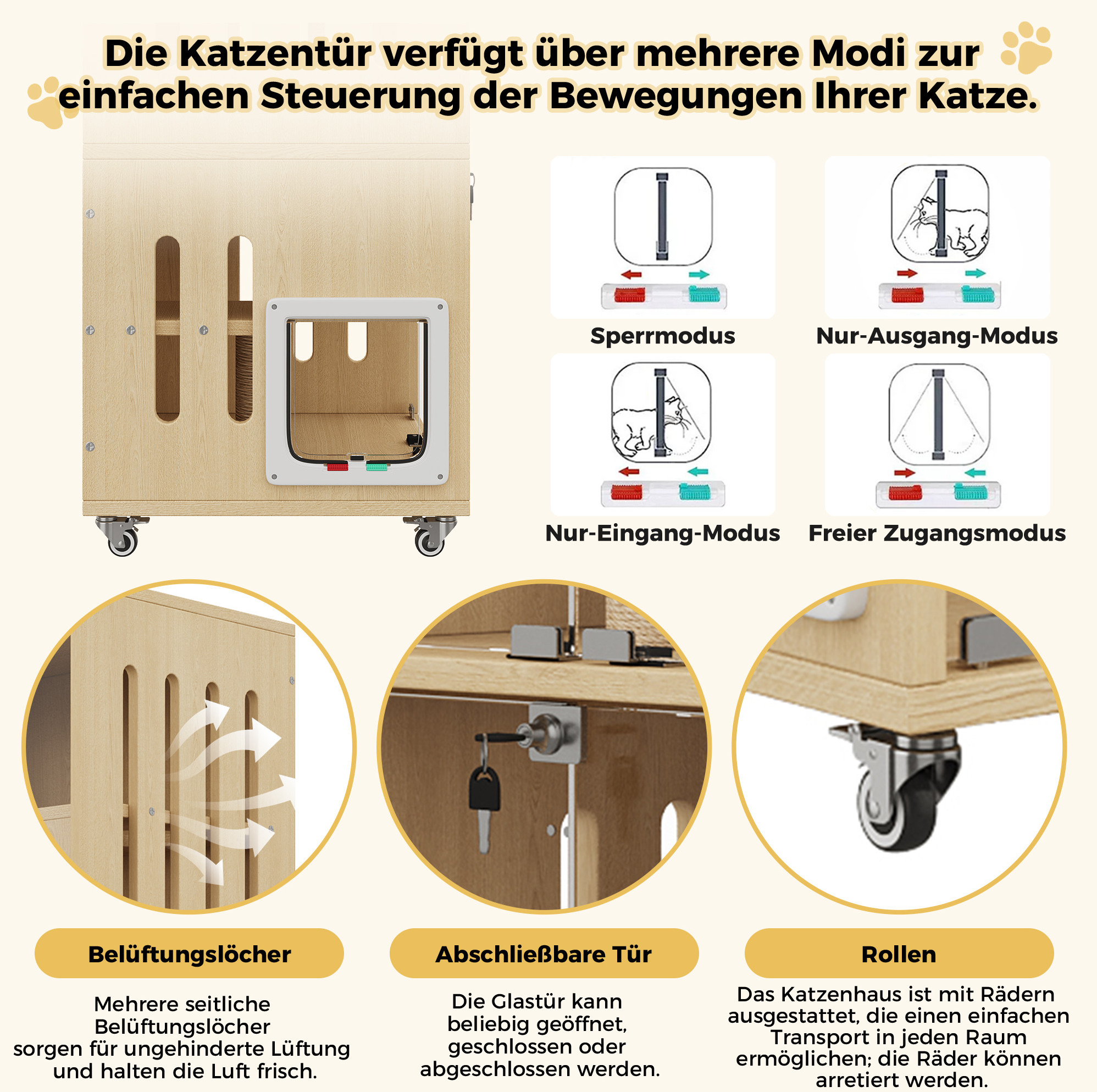 Die Katzentür verfügt über mehrere Modi zur einfachen Steuerung der Bewegungen Ihrer Katze.

Sperrmodus

Nur-Ausgang-Modus

Nur-Eingang-Modus

Freier Zugangsmodus

Belüftungslöcher

Mehrere seitliche Belüftungslöcher sorgen für ungehinderte Lüftung und halten die Luft frisch.

Abschließbare Tür

Die Glastür kann beliebig geöffnet, geschlossen oder abgeschlossen werden.

Rollen

Das Katzenhaus ist mit Rädern ausgestattet, die einen einfachen Transport in jeden Raum ermöglichen; die Räder können arretiert werden.